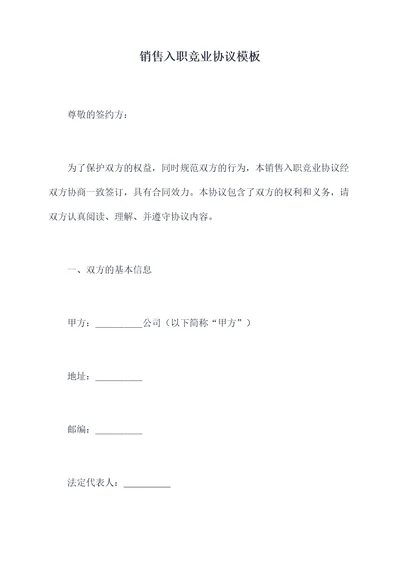 销售入职竞业协议模板

尊敬的签约方：

为了保护双方的权益，同时规范双方的行为，本销售入职竞业协议经双方协商一致签订，具有合同效力。本协议包含了双方的权利和义务，请双方认真阅读、理解、并遵守协议内容。

一、双方的基本信息

甲方：__________公司（以下简称“甲方”）

地址：__________

邮编：__________

法定代表人：__________